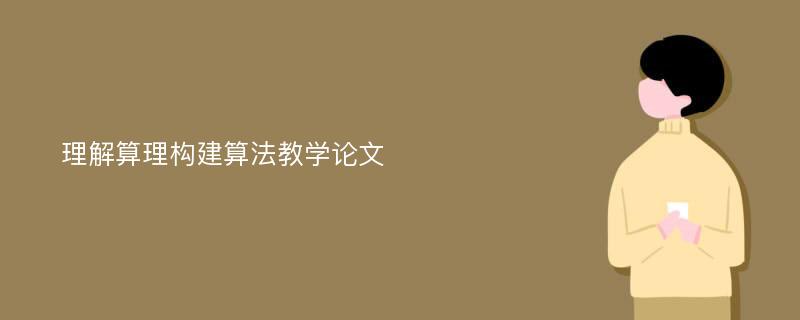 理解算理构建算法教学论文